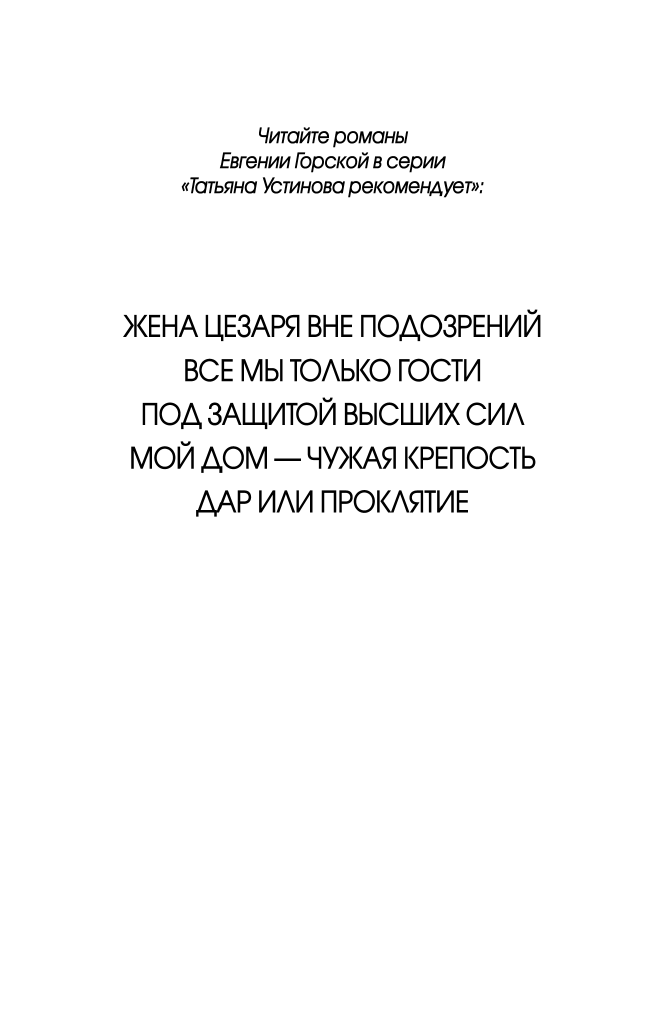 Читайте романы Евгении Горской в серии «Татьяна Устинова рекомендует»:

ЖЕНА ЦЕЗАРЯ ВНЕ ПОДОЗРЕНИЙ
ВСЕ МЫ ТОЛЬКО ГОСТИ
ПОД ЗАЩИТОЙ ВЫСШИХ СИЛ
МОЙ ДОМ — ЧУЖАЯ КРЕПОСТЬ
ДАР ИЛИ ПРОКЛЯТИЕ